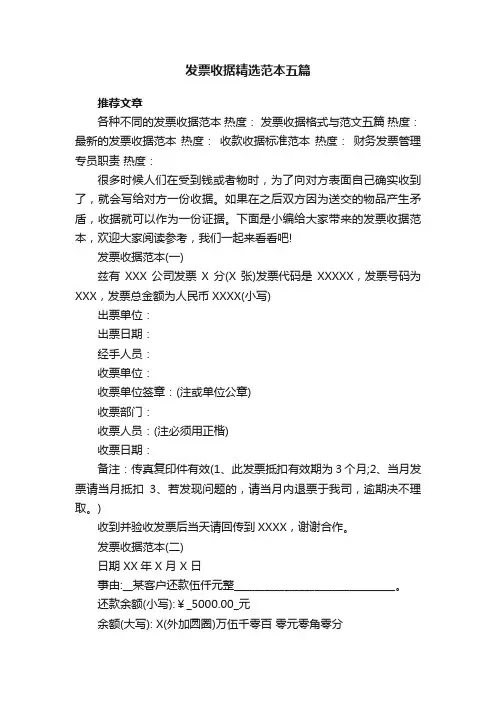 发票收据精选范本五篇

推荐文章

各种不同的发票收据范本 热度： 发票收据格式与范文五篇 热度： 最新的发票收据范本 热度： 收款收据标准范本 热度： 财务发票管理专员职责 热度：

很多时候人们在受到钱或者物时，为了向对方表面自己确实收到了，就会写给对方一份收据。如果在之后双方因为送交的物品产生矛盾，收据就可以作为一份证据。下面是小编给大家带来的发票收据范本，欢迎大家阅读参考，我们一起来看看吧!

发票收据范本(一)

兹有 XXX 公司发票 X 分(X 张)发票代码是 XXXXX，发票号码为 XXX，发票总金额为人民币 XXXX(小写)

出票单位：

出票日期：

经手人员：

收票单位：

收票单位签章：(注或单位公章)

收票部门：

收票人员：(注必须用正楷)

收票日期：

备注：传真复印件有效(1、此发票抵扣有效期为 3 个月;2、当月发票请当月抵扣 3、若发现问题的，请当月内退票于我司，逾期决不理取。)

收到并验收发票后当天请回传到 XXXX，谢谢合作。

发票收据范本(二)

日期 XX 年 X 月 X 日

事由:__某客户还款伍仟元整______________________________。

还款余额(小写): ¥ _5000.00_元

余额(大写): X(外加圆圈)万伍千零百 零元零角零分